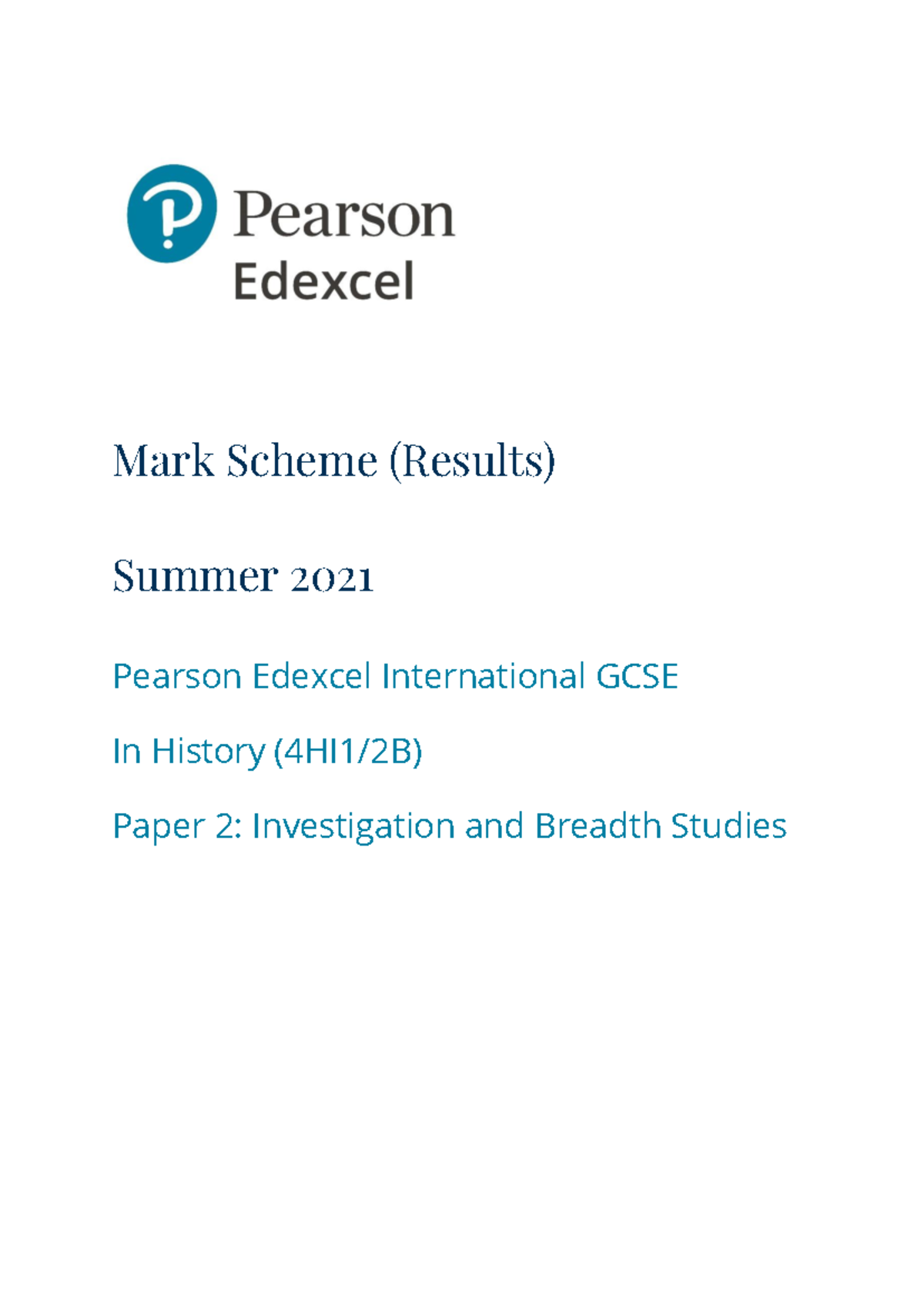 Pearson
Edexcel

Mark Scheme (Results)

Summer 2021

Pearson Edexcel International GCSE

In History (4HI1/2B)

Paper 2: Investigation and Breadth Studies